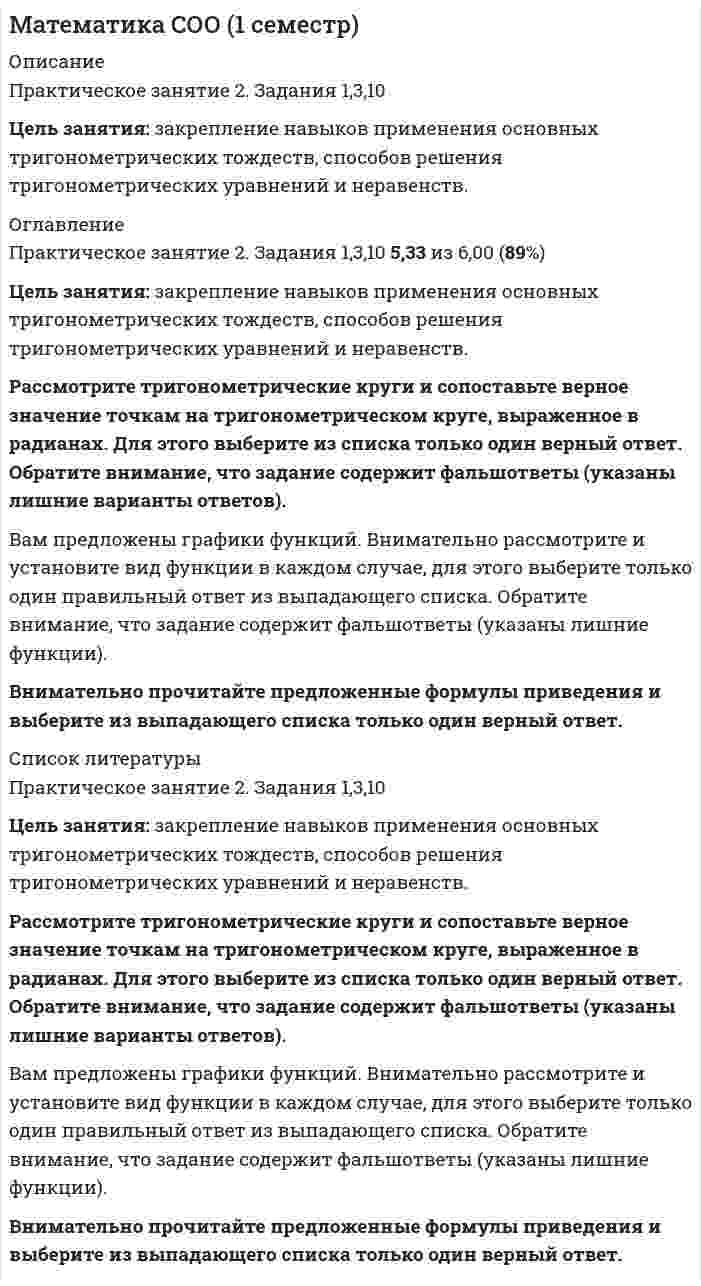 Математика СОО (1 семестр)

Описание
Практическое занятие 2. Задания 1,3,10

Цель занятия: закрепление навыков применения основных тригонометрических тождеств, способов решения тригонометрических уравнений и неравенств.

Оглавление
Практическое занятие 2. Задания 1,3,10 5,33 из 6,00 (89%)

Цель занятия: закрепление навыков применения основных тригонометрических тождеств, способов решения тригонометрических уравнений и неравенств.

Рассмотрите тригонометрические круги и сопоставьте верное значение точкам на тригонометрическом круге, выраженное в радианах. Для этого выберите из списка только один верный ответ. Обратите внимание, что задание содержит фальшответы (указаны лишние варианты ответов).

Вам предложены графики функций. Внимательно рассмотрите и установите вид функции в каждом случае, для этого выберите только один правильный ответ из выпадающего списка. Обратите внимание, что задание содержит фальшответы (указаны лишние функции).

Внимательно прочитайте предложенные формулы приведения и выберите из выпадающего списка только один верный ответ.

Список литературы
Практическое занятие 2. Задания 1,3,10

Цель занятия: закрепление навыков применения основных тригонометрических тождеств, способов решения тригонометрических уравнений и неравенств.

Рассмотрите тригонометрические круги и сопоставьте верное значение точкам на тригонометрическом круге, выраженное в радианах. Для этого выберите из списка только один верный ответ. Обратите внимание, что задание содержит фальшответы (указаны лишние варианты ответов).

Вам предложены графики функций. Внимательно рассмотрите и установите вид функции в каждом случае, для этого выберите только один правильный ответ из выпадающего списка. Обратите внимание, что задание содержит фальшответы (указаны лишние функции).

Внимательно прочитайте предложенные формулы приведения и выберите из выпадающего списка только один верный ответ.